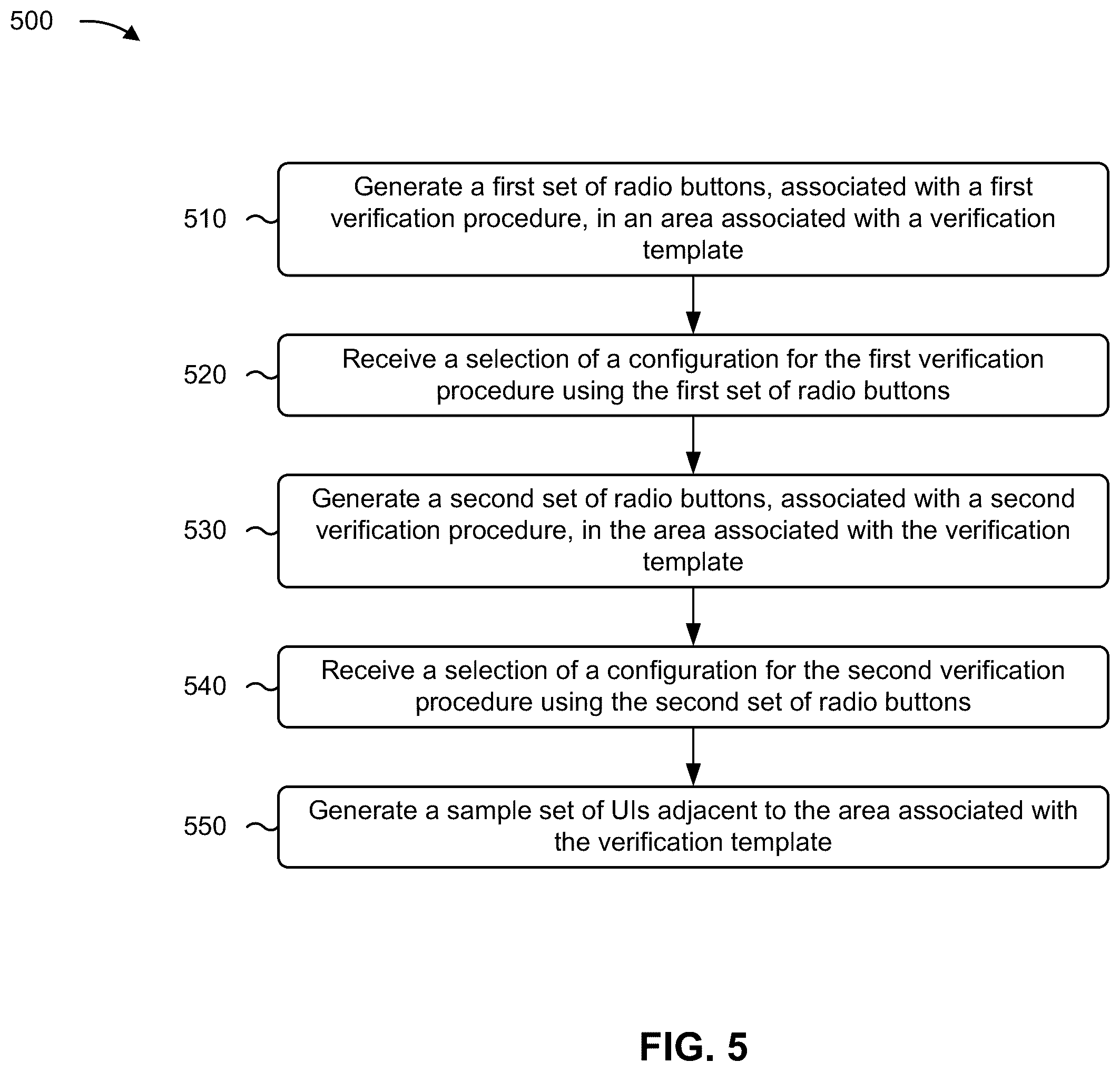 500

510 Generate a first set of radio buttons, associated with a first verification procedure, in an area associated with a verification template

520 Receive a selection of a configuration for the first verification procedure using the first set of radio buttons

530 Generate a second set of radio buttons, associated with a second verification procedure, in the area associated with the verification template

540 Receive a selection of a configuration for the second verification procedure using the second set of radio buttons

550 Generate a sample set of UIs adjacent to the area associated with the verification template

FIG. 5